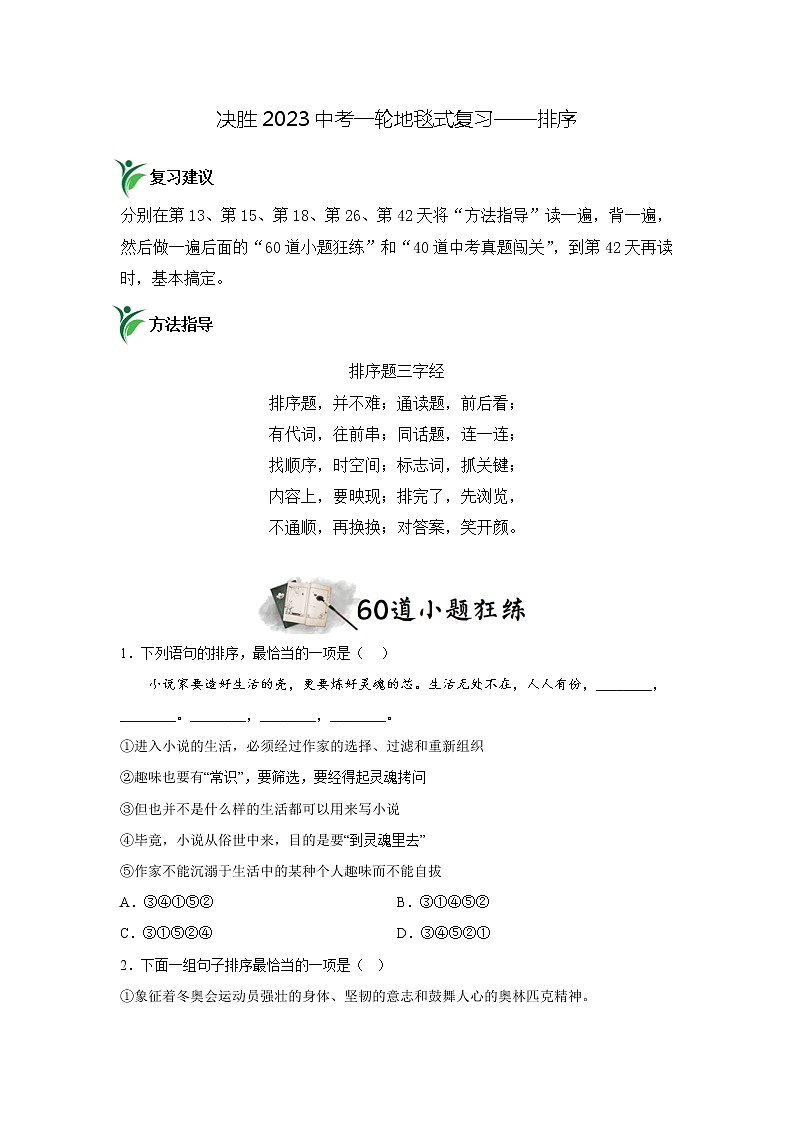 决胜2023中考一轮地毯式复习——排序

复习建议

分别在第13、第15、第18、第26、第42天将“方法指导”读一遍，背一遍，然后做一遍后面的“60道小题狂练”和“40道中考真题闯关”，到第42天再读时，基本搞定。

方法指导

排序题三字经

排序题，并不难；通读题，前后看；
有代词，往前串；同话题，连一连；
找顺序，时空间；标志词，抓关键；
内容上，要映现；排完了，先浏览，
不通顺，再换换；对答案，笑开颜。

60道小题狂练

1．下列语句的排序，最恰当的一项是（　）

小说家要造好生活的壳，更要炼好灵魂的芯。生活无处不在，人人有份，________，________。________，________，________。

①进入小说的生活，必须经过作家的选择、过滤和重新组织

②趣味也要有“常识”，要筛选，要经得起灵魂拷问

③但也并不是什么样的生活都可以用来写小说

④毕竟，小说从俗世中来，目的是要“到灵魂里去”

⑤作家不能沉溺于生活中的某种个人趣味而不能自拔

A．③④①⑤②　　B．③①④⑤②

C．③①⑤②④　　D．③④⑤②①

2．下面一组句子排序最恰当的一项是（　）

①象征着冬奥会运动员强壮的身体、坚韧的意志和鼓舞人心的奥林匹克精神。